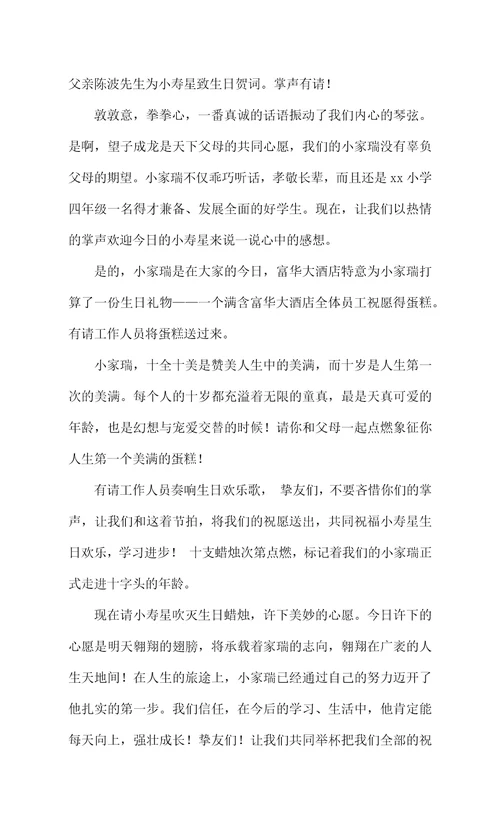 父亲陈波先生为小寿星致生日贺词。掌声有请！

敦敦意，拳拳心，一番真诚的话语振动了我们内心的琴弦。是啊，望子成龙是天下父母的共同心愿，我们的小家瑞没有辜负父母的期望。小家瑞不仅乖巧听话，孝敬长辈，而且还是 xx 小学四年级一名得才兼备、发展全面的好学生。现在，让我们以热情的掌声欢迎今日的小寿星来说一说心中的感想。

是的，小家瑞是在大家的今日，富华大酒店特意为小家瑞打算了一份生日礼物——一个满含富华大酒店全体员工祝愿得蛋糕。有请工作人员将蛋糕送过来。

小家瑞，十全十美是赞美人生中的美满，而十岁是人生第一次的美满。每个人的十岁都充溢着无限的童真，最是天真可爱的年龄，也是幻想与宠爱交替的时候！请你和父母一起点燃象征你人生第一个美满的蛋糕！

有请工作人员奏响生日欢乐歌， 挚友们，不要吝惜你们的掌声，让我们和这着节拍，将我们的祝愿送出，共同祝福小寿星生日欢乐，学习进步！ 十支蜡烛次第点燃，标记着我们的小家瑞正式走进十字头的年龄。

现在请小寿星吹灭生日蜡烛，许下美妙的心愿。今日许下的心愿是明天翱翔的翅膀，将承载着家瑞的志向，翱翔在广袤的人生天地间！在人生的旅途上，小家瑞已经通过自己的努力迈开了他扎实的第一步。我们信任，在今后的学习、生活中，他肯定能每天向上，强壮成长！挚友们！让我们共同举杯把我们全部的祝